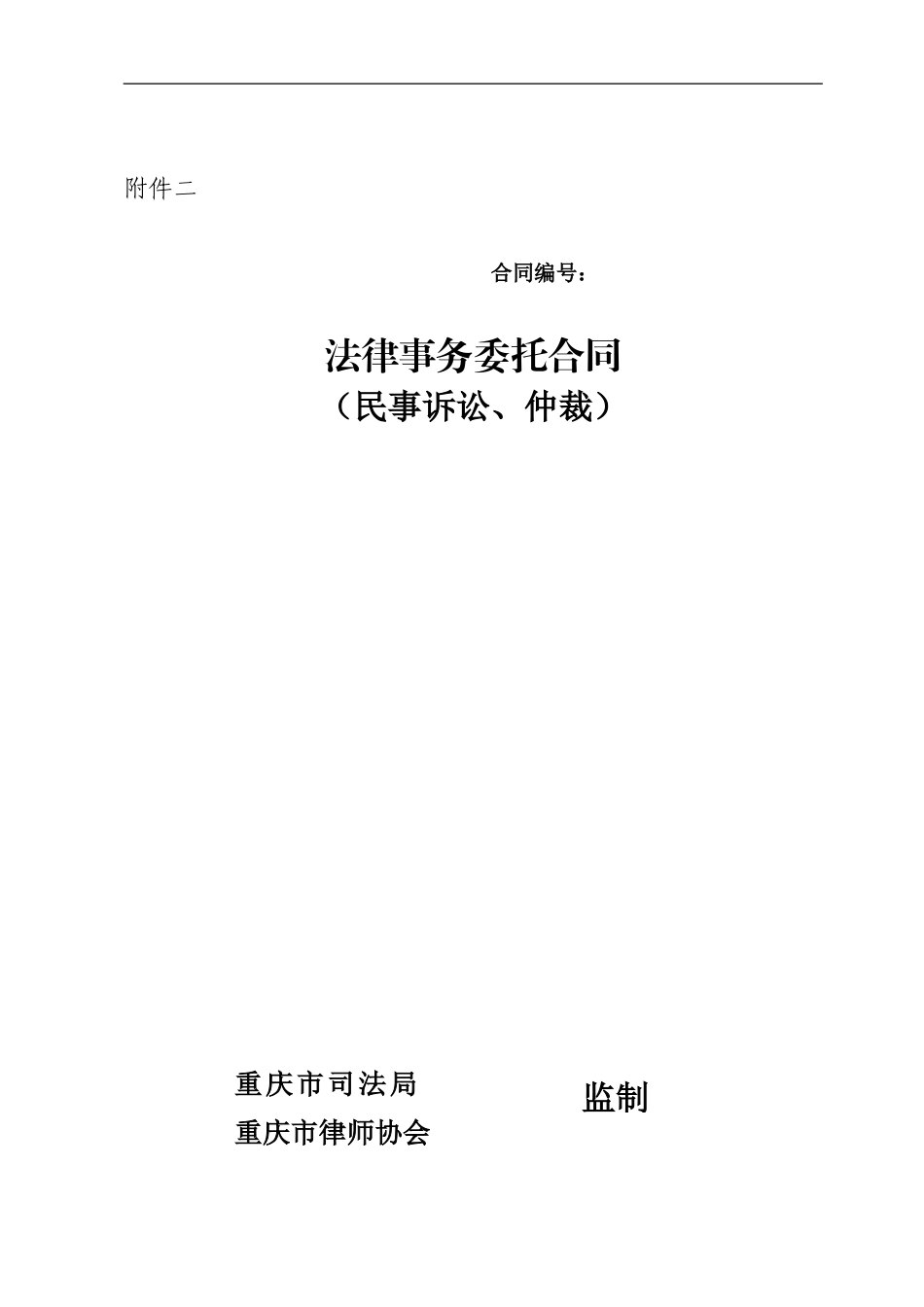 附件二

合同编号：

法律事务委托合同
（民事诉讼、仲裁）

重庆市司法局
重庆市律师协会

监制